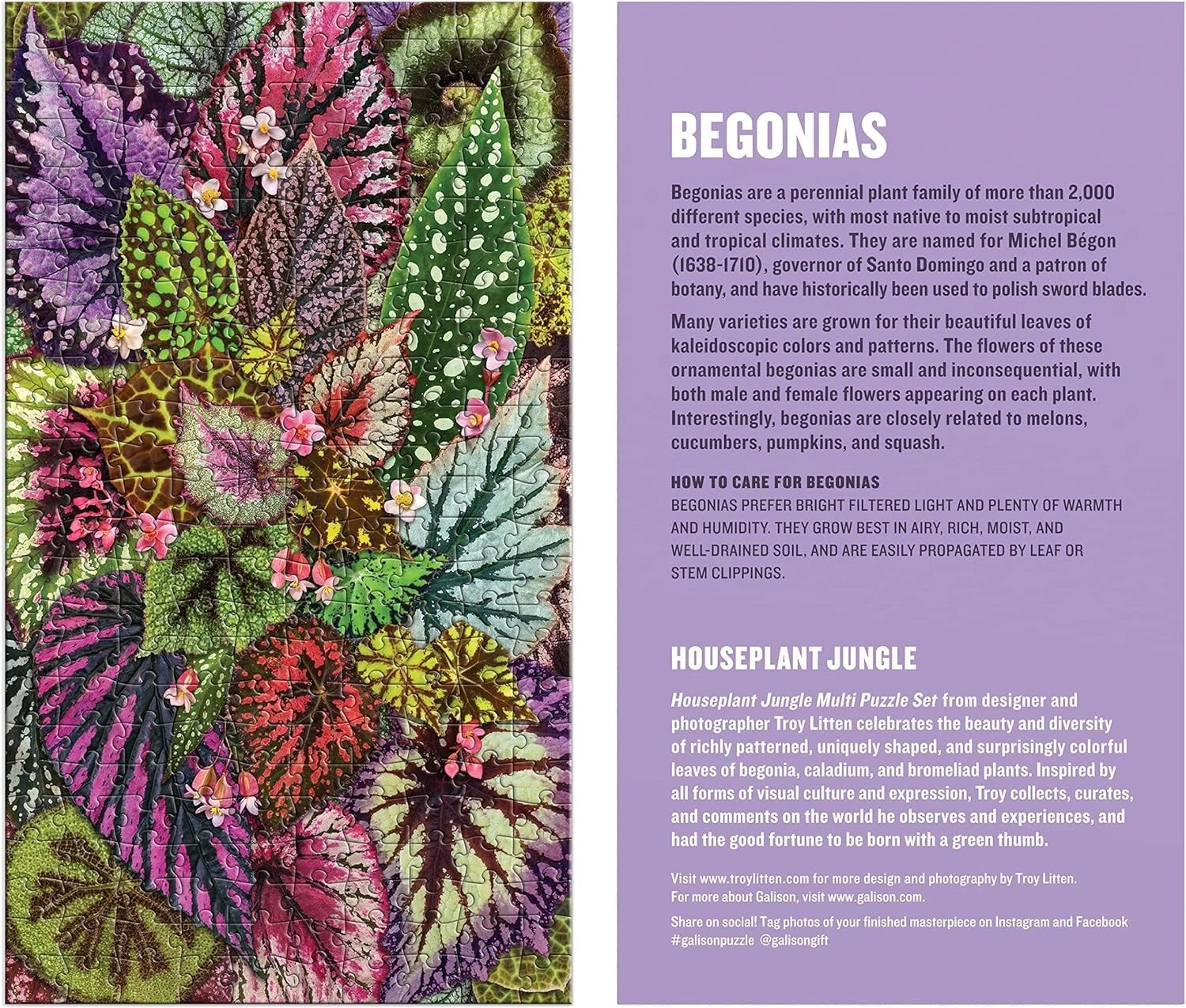 BEGONIAS

Begonias are a perennial plant family of more than 2,000 different species, with most native to moist subtropical and tropical climates. They are named for Michel Bégon (1638-1710), governor of Santo Domingo and a patron of botany, and have historically been used to polish sword blades.

Many varieties are grown for their beautiful leaves of kaleidoscopic colors and patterns. The flowers of these ornamental begonias are small and inconsequential, with both male and female flowers appearing on each plant. Interestingly, begonias are closely related to melons, cucumbers, pumpkins, and squash.

HOW TO CARE FOR BEGONIAS
BEGONIAS PREFER BRIGHT FILTERED LIGHT AND PLENTY OF WARMTH AND HUMIDITY. THEY GROW BEST IN AIRY, RICH, MOIST, AND WELL-DRAINED SOIL, AND ARE EASILY PROPAGATED BY LEAF OR STEM CLIPPINGS.

HOUSEPLANT JUNGLE

Houseplant Jungle Multi Puzzle Set from designer and photographer Troy Litten celebrates the beauty and diversity of richly patterned, uniquely shaped, and surprisingly colorful leaves of begonia, caladium, and bromeliad plants. Inspired by all forms of visual culture and expression, Troy collects, curates, and comments on the world he observes and experiences, and had the good fortune to be born with a green thumb.

Visit www.troylitten.com for more design and photography by Troy Litten.
For more about Galison, visit www.galison.com.

Share on social! Tag photos of your finished masterpiece on Instagram and Facebook #galisonpuzzle @galisongift